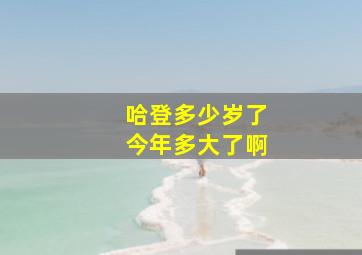 哈登多少岁了
今年多大了啊